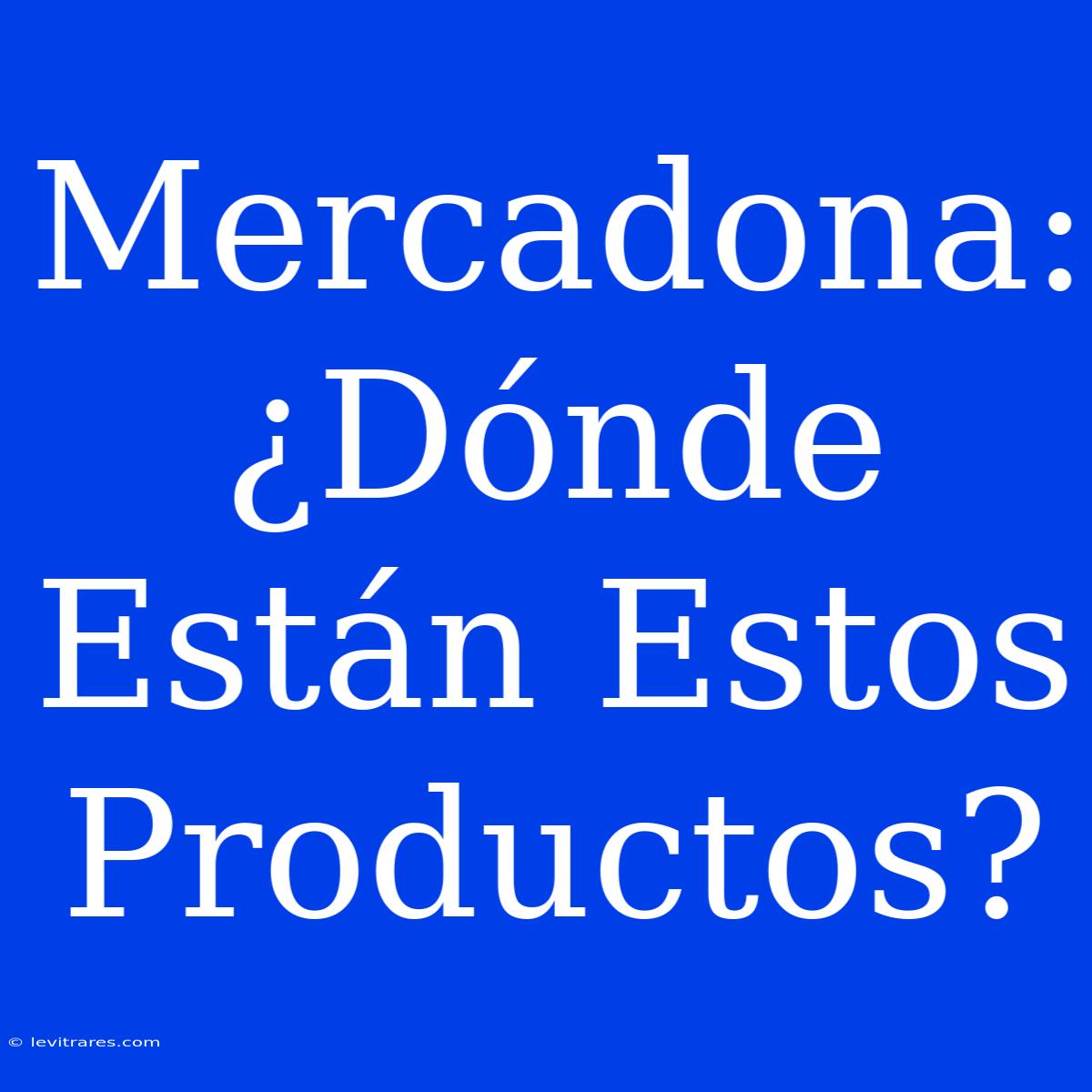 Mercadona: ¿Dónde Están Estos Productos?

© levitrares.com